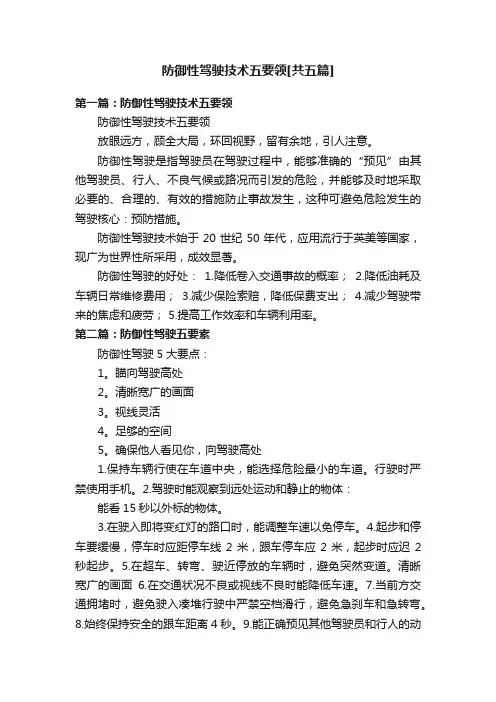 防御性驾驶技术五要领[共五篇]

第一篇：防御性驾驶技术五要领

防御性驾驶技术五要领

放眼远方，顾全大局，环回视野，留有余地，引人注意。

防御性驾驶是指驾驶员在驾驶过程中，能够准确的“预见”由其他驾驶员、行人、不良气候或路况而引发的危险，并能够及时地采取必要的、合理的、有效的措施防止事故发生，这种可避免危险发生的驾驶核心：预防措施。

防御性驾驶技术始于 20 世纪 50 年代，应用流行于英美等国家，现广为世界性所采用，成效显著。

防御性驾驶的好处： 1.降低卷入交通事故的概率； 2.降低油耗及车辆日常维修费用； 3.减少保险索赔，降低保费支出； 4.减少驾驶带来的焦虑和疲劳； 5.提高工作效率和车辆利用率。

第二篇：防御性驾驶五要素

防御性驾驶 5 大要点：

1。瞄向驾驶高处

2。清晰宽广的画面

3。视线灵活

4。足够的空间

5。确保他人看见你，向驾驶高处

1.保持车辆行使在车道中央，能选择危险最小的车道。行驶时严禁使用手机。2.驾驶时能观察到远处运动和静止的物体：

能看 15 秒以外标的物体。

3.在驶入即将变红灯的路口时，能调整车速以免停车。4.起步和停车要缓慢，停车时应距停车线 2 米，跟车停车应 2 米，起步时应迟 2 秒起步。5.在超车、转弯、驶近停放的车辆时，避免突然变道。清晰宽广的画面 6.在交通状况不良或视线不良时能降低车速。7.当前方交通拥堵时，避免驶入凑堆行驶中严禁空档滑行，避免急刹车和急转弯。8.始终保持安全的跟车距离 4 秒。9.能正确预见其他驾驶员和行人的动